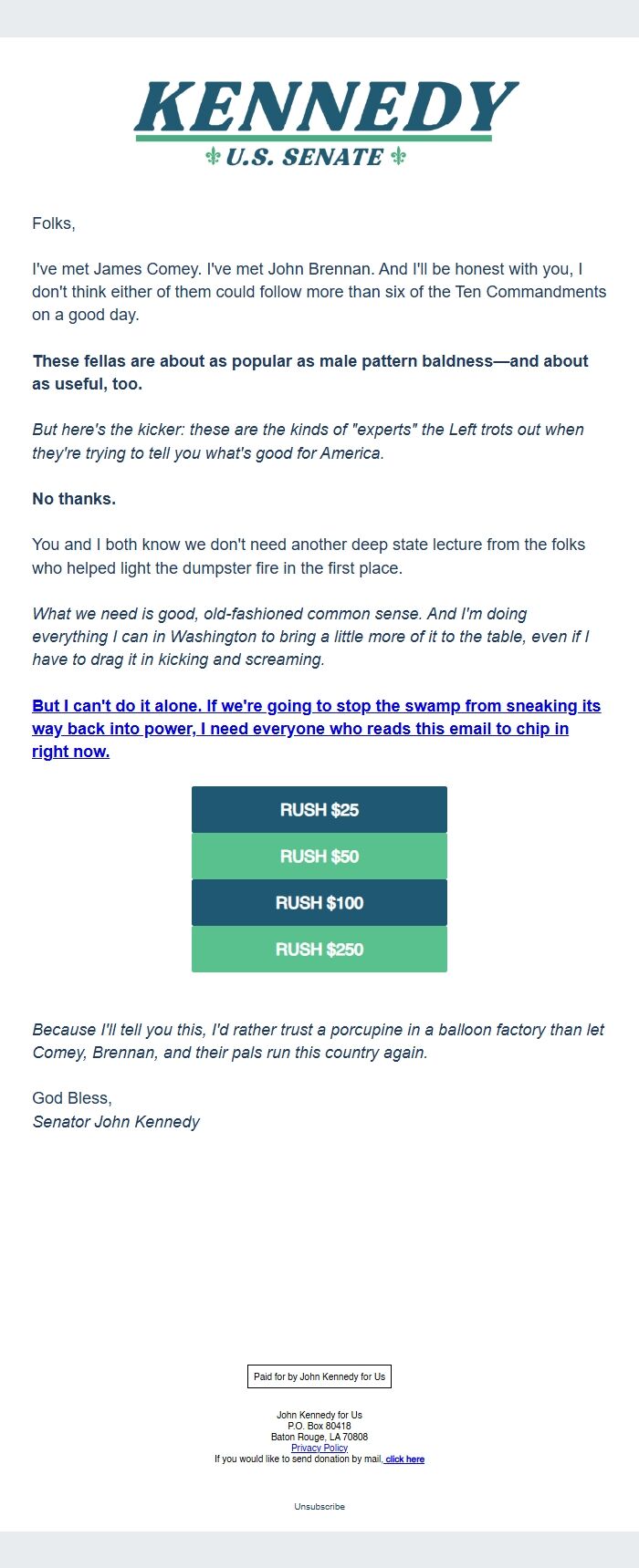 KENNEDY
U.S. SENATE

Folks,

I've met James Comey. I've met John Brennan. And I'll be honest with you, I don't think either of them could follow more than six of the Ten Commandments on a good day.

These fellas are about as popular as male pattern baldness—and about as useful, too.

But here's the kicker: these are the kinds of "experts" the Left trots out when they're trying to tell you what's good for America.

No thanks.

You and I both know we don't need another deep state lecture from the folks who helped light the dumpster fire in the first place.

What we need is good, old-fashioned common sense. And I'm doing everything I can in Washington to bring a little more of it to the table, even if I have to drag it in kicking and screaming.

But I can't do it alone. If we're going to stop the swamp from sneaking its way back into power, I need everyone who reads this email to chip in right now.

RUSH $25

RUSH $50

RUSH $100

RUSH $250

Because I'll tell you this, I'd rather trust a porcupine in a balloon factory than let Comey, Brennan, and their pals run this country again.

God Bless,
Senator John Kennedy

Paid for by John Kennedy for Us

John Kennedy for Us
P.O. Box 80418
Baton Rouge, LA 70808
Privacy Policy
If you would like to send donation by mail, click here

Unsubscribe